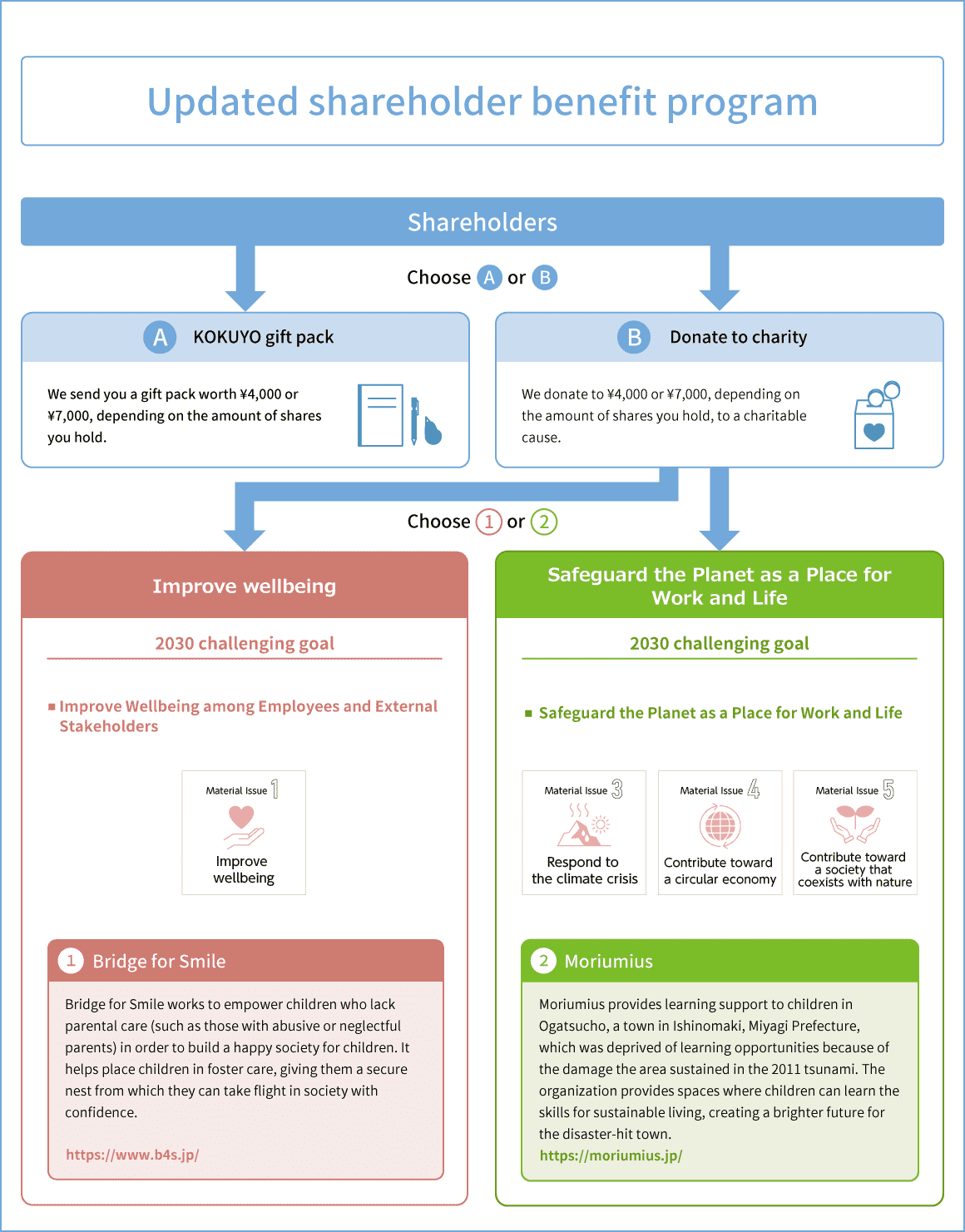 Updated shareholder benefit program

Shareholders

Choose A or B

A KOKUYO gift pack

We send you a gift pack worth ¥4,000 or ¥7,000, depending on the amount of shares you hold.

B Donate to charity

We donate to ¥4,000 or ¥7,000, depending on the amount of shares you hold, to a charitable cause.

Choose 1 or 2

Improve wellbeing

2030 challenging goal

■ Improve Wellbeing among Employees and External Stakeholders

Material Issue 1
Improve wellbeing

1 Bridge for Smile

Bridge for Smile works to empower children who lack parental care (such as those with abusive or neglectful parents) in order to build a happy society for children. It helps place children in foster care, giving them a secure nest from which they can take flight in society with confidence.

https://www.b4s.jp/

Safeguard the Planet as a Place for Work and Life

2030 challenging goal

■ Safeguard the Planet as a Place for Work and Life

Material Issue 3
Respond to the climate crisis

Material Issue 4
Contribute toward a circular economy

Material Issue 5
Contribute toward a society that coexists with nature

2 Moriumius

Moriumius provides learning support to children in Ogatsucho, a town in Ishinomaki, Miyagi Prefecture, which was deprived of learning opportunities because of the damage the area sustained in the 2011 tsunami. The organization provides spaces where children can learn the skills for sustainable living, creating a brighter future for the disaster-hit town.
https://moriumius.jp/